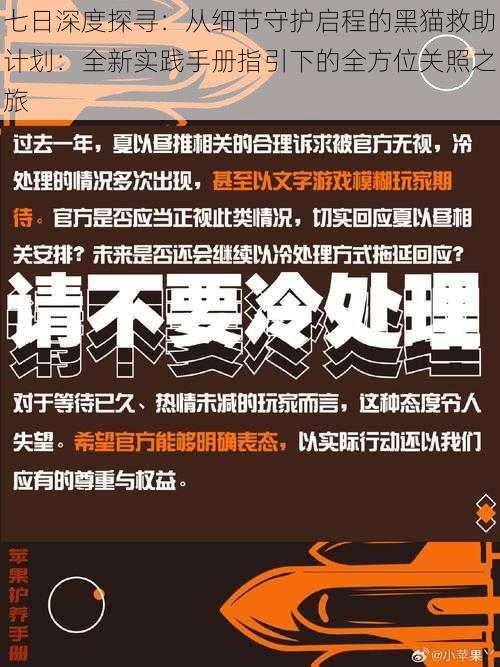 七日深度探寻：从细节守护启程的黑猫救助计划：全新实践手册指引下的全方位关照之旅

过去一年，夏以昼推相关的合理诉求被官方无视，冷处理的情况多次出现，甚至以文字游戏模糊玩家期待。官方是否应当正视此类情况，切实回应夏以昼相关安排？未来是否还会继续以冷处理方式拖延回应？

请不要冷处理

对于等待已久、热情未减的玩家而言，这种态度令人失望。希望官方能够明确表态，以实际行动还以我们应有的尊重与权益。

苹果护养手册

@小苹果丫